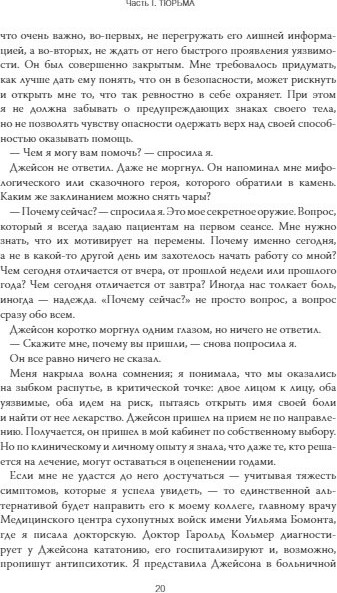 Часть I. ТЮРЬМА

что очень важно, во-первых, не перегружать его лишней информацией, а во-вторых, не ждать от него быстрого проявления уязвимости. Он был совершенно закрытым. Мне требовалось придумать, как лучше дать ему понять, что он в безопасности, может рискнуть и открыть мне то, что так ревностно в себе охраняет. При этом я не должна забывать о предупреждающих знаках своего тела, но не позволять чувству опасности одержать верх над своей способностью оказывать помощь.

— Чем я могу вам помочь? — спросила я.

Джейсон не ответил. Даже не моргнул. Он напоминал мне мифологического или сказочного героя, которого обратили в камень. Каким же заклинанием можно снять чары?

— Почему сейчас? — спросила я. Это мое секретное оружие. Вопрос, который я всегда задаю пациентам на первом сеансе. Мне нужно знать, что их мотивирует на перемены. Почему именно сегодня, а не в какой-то другой день им захотелось начать работу со мной? Чем сегодня отличается от вчера, от прошлой недели или прошлого года? Чем сегодня отличается от завтра? Иногда нас толкает боль, иногда — надежда. «Почему сейчас?» не просто вопрос, а вопрос сразу обо всем.

Джейсон коротко моргнул одним глазом, но ничего не ответил.

— Скажите мне, почему вы пришли, — снова попросила я.

Он все равно ничего не сказал.

Меня накрыла волна сомнения; я понимала, что мы оказались на зыбком распутье, в критической точке: двое лицом к лицу, оба уязвимые, оба идем на риск, пытаясь открыть имя своей боли и найти от нее лекарство. Джейсон пришел на прием не по направлению. Получается, он пришел в мой кабинет по собственному выбору. Но по клиническому и личному опыту я знала, что даже те, кто решается на лечение, могут оставаться в оцепенении годами.

Если мне не удастся до него достучаться — учитывая тяжесть симптомов, которые я успела увидеть, — то единственной альтернативой будет направить его к моему коллеге, главному врачу Медицинского центра сухопутных войск имени Уильяма Бомонта, где я писала докторскую. Доктор Гарольд Кольмер диагностирует у Джейсона кататонию, его госпитализируют и, возможно, пропишут антипсихотик. Я представила Джейсона в больничной

20